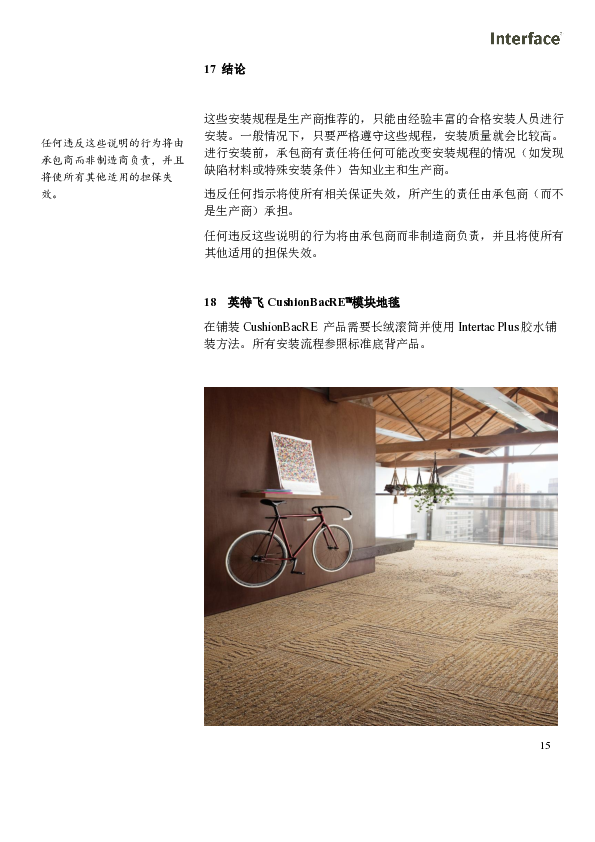 Interface

17 结论

任何违反这些说明的行为将由承包商而非制造商负责，并且将使所有其他适用的担保失效。

这些安装规程是生产商推荐的，只能由经验丰富的合格安装人员进行安装。一般情况下，只要严格遵守这些规程，安装质量就会比较高。进行安装前，承包商有责任将任何可能改变安装规程的情况（如发现缺陷材料或特殊安装条件）告知业主和生产商。

违反任何指示将使所有相关保证失效，所产生的责任由承包商（而不是生产商）承担。

任何违反这些说明的行为将由承包商而非制造商负责，并且将使所有其他适用的担保失效。

18 英特飞 CushionBacRE™模块地毯

在铺装 CushionBacRE 产品需要长绒滚筒并使用 Intertac Plus 胶水铺装方法。所有安装流程参照标准底背产品。

15